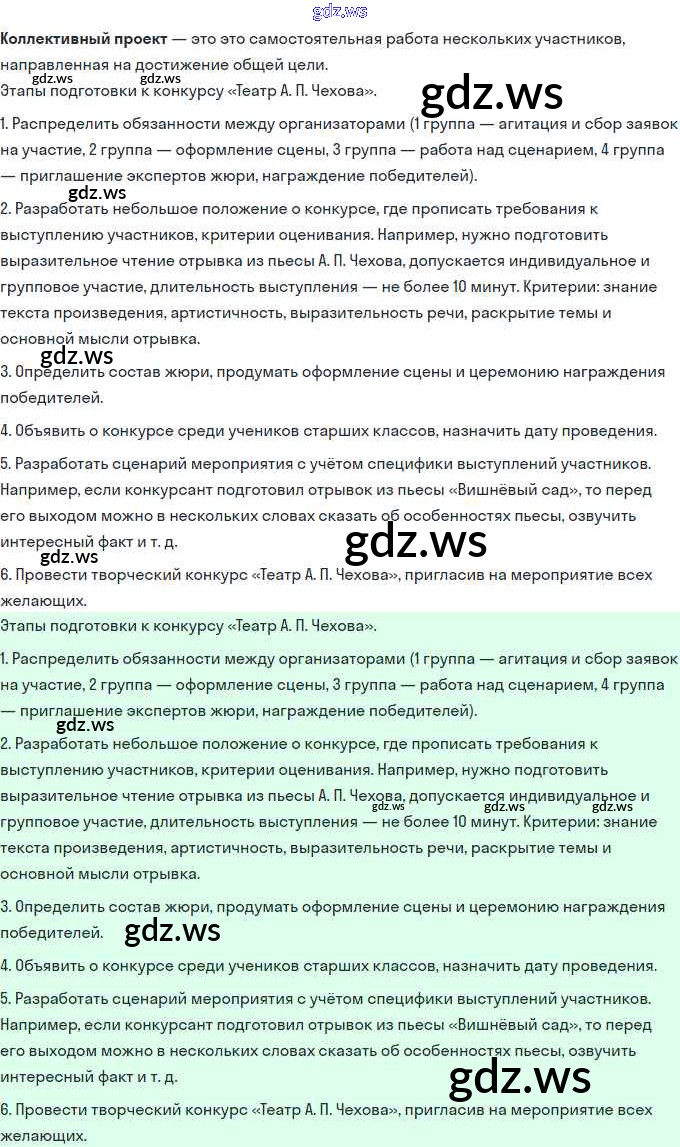 gdz.ws

**Коллективный проект** — это это самостоятельная работа нескольких участников, направленная на достижение общей цели.

gdz.ws gdz.ws

Этапы подготовки к конкурсу «Театр А. П. Чехова».

gdz.ws

1. Распределить обязанности между организаторами (1 группа — агитация и сбор заявок на участие, 2 группа — оформление сцены, 3 группа — работа над сценарием, 4 группа — приглашение экспертов жюри, награждение победителей).

gdz.ws

2. Разработать небольшое положение о конкурсе, где прописать требования к выступлению участников, критерии оценивания. Например, нужно подготовить выразительное чтение отрывка из пьесы А. П. Чехова, допускается индивидуальное и групповое участие, длительность выступления — не более 10 минут. Критерии: знание текста произведения, артистичность, выразительность речи, раскрытие темы и основной мысли отрывка.

gdz.ws

3. Определить состав жюри, продумать оформление сцены и церемонию награждения победителей.

4. Объявить о конкурсе среди учеников старших классов, назначить дату проведения.

5. Разработать сценарий мероприятия с учётом специфики выступлений участников. Например, если конкурсант подготовил отрывок из пьесы «Вишнёвый сад», то перед его выходом можно в нескольких словах сказать об особенностях пьесы, озвучить интересный факт и т. д.

gdz.ws gdz.ws

6. Провести творческий конкурс «Театр А. П. Чехова», пригласив на мероприятие всех желающих.

Этапы подготовки к конкурсу «Театр А. П. Чехова».

1. Распределить обязанности между организаторами (1 группа — агитация и сбор заявок на участие, 2 группа — оформление сцены, 3 группа — работа над сценарием, 4 группа — приглашение экспертов жюри, награждение победителей).

gdz.ws

2. Разработать небольшое положение о конкурсе, где прописать требования к выступлению участников, критерии оценивания. Например, нужно подготовить выразительное чтение отрывка из пьесы А. П. Чехова, допускается индивидуальное и групповое участие, длительность выступления — не более 10 минут. Критерии: знание текста произведения, артистичность, выразительность речи, раскрытие темы и основной мысли отрывка.

gdz.ws gdz.ws gdz.ws

3. Определить состав жюри, продумать оформление сцены и церемонию награждения победителей.

gdz.ws

4. Объявить о конкурсе среди учеников старших классов, назначить дату проведения.

5. Разработать сценарий мероприятия с учётом специфики выступлений участников. Например, если конкурсант подготовил отрывок из пьесы «Вишнёвый сад», то перед его выходом можно в нескольких словах сказать об особенностях пьесы, озвучить интересный факт и т. д.

gdz.ws

6. Провести творческий конкурс «Театр А. П. Чехова», пригласив на мероприятие всех желающих.